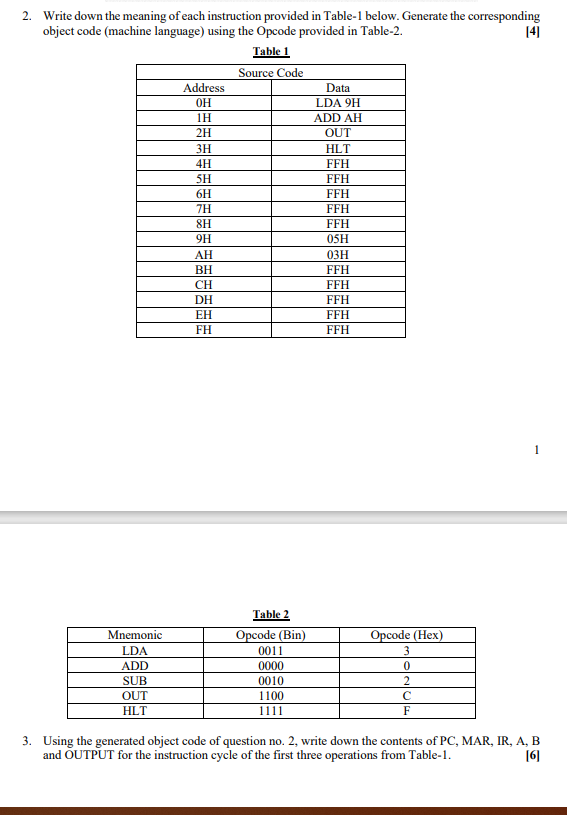 2. Write down the meaning of each instruction provided in Table-1 below. Generate the corresponding object code (machine language) using the Opcode provided in Table-2. [4]

Table 1

| Source Code | |
|---|---|
| Address | Data |
| 0H | LDA 9H |
| 1H | ADD AH |
| 2H | OUT |
| 3H | HLT |
| 4H | FFH |
| 5H | FFH |
| 6H | FFH |
| 7H | FFH |
| 8H | FFH |
| 9H | 05H |
| AH | 03H |
| BH | FFH |
| CH | FFH |
| DH | FFH |
| EH | FFH |
| FH | FFH |

1

Table 2

| Mnemonic | Opcode (Bin) | Opcode (Hex) |
|---|---|---|
| LDA | 0011 | 3 |
| ADD | 0000 | 0 |
| SUB | 0010 | 2 |
| OUT | 1100 | C |
| HLT | 1111 | F |

3. Using the generated object code of question no. 2, write down the contents of PC, MAR, IR, A, B and OUTPUT for the instruction cycle of the first three operations from Table-1. [6]